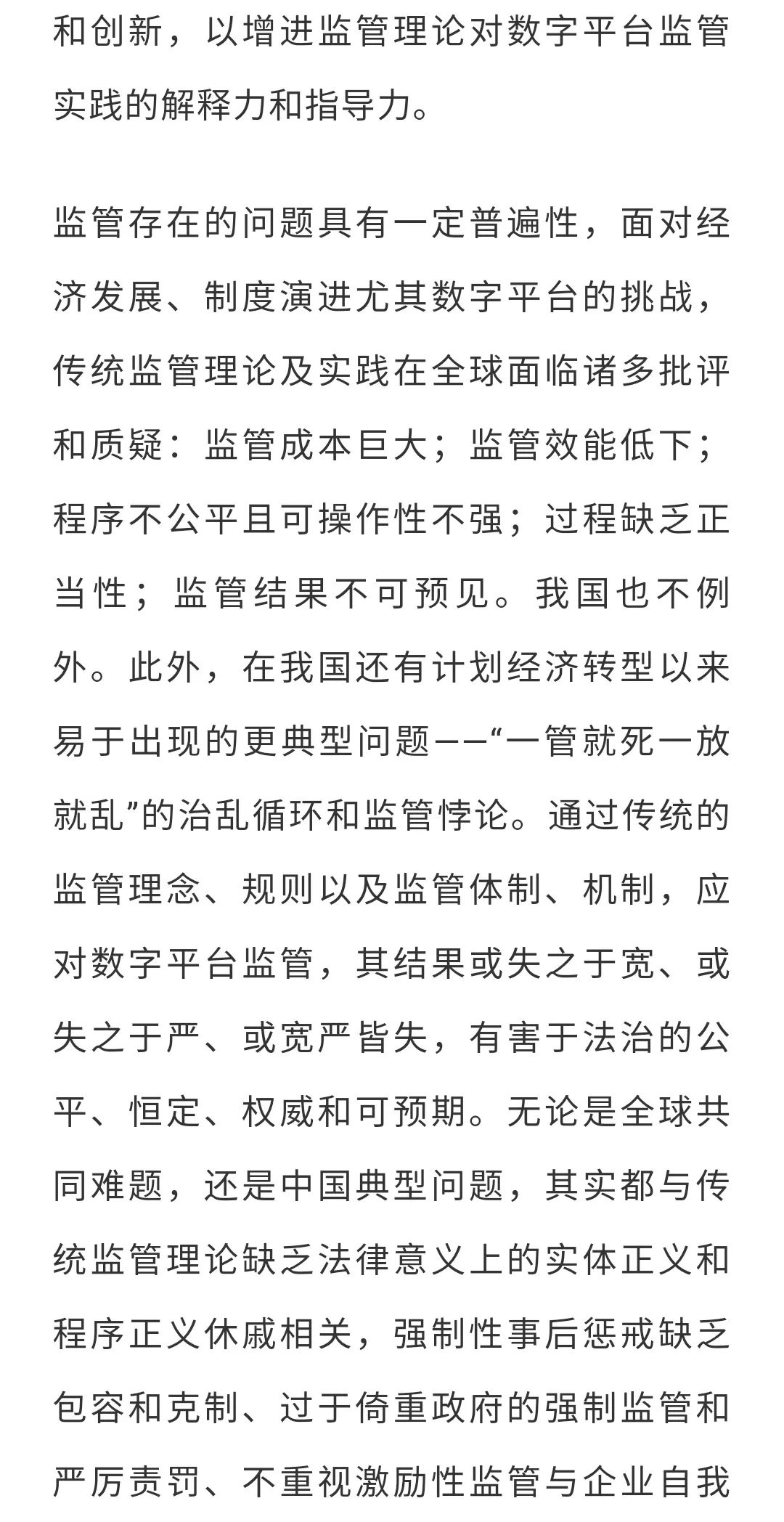 和创新，以增进监管理论对数字平台监管实践的解释力和指导力。

监管存在的问题具有一定普遍性，面对经济发展、制度演进尤其数字平台的挑战，传统监管理论及实践在全球面临诸多批评和质疑：监管成本巨大；监管效能低下；程序不公平且可操作性不强；过程缺乏正当性；监管结果不可预见。我国也不例外。此外，在我国还有计划经济转型以来易于出现的更典型问题——“一管就死一放就乱”的治乱循环和监管悖论。通过传统的监管理念、规则以及监管体制、机制，应对数字平台监管，其结果或失之于宽、或失之于严、或宽严皆失，有害于法治的公平、恒定、权威和可预期。无论是全球共同难题，还是中国典型问题，其实都与传统监管理论缺乏法律意义上的实体正义和程序正义休戚相关，强制性事后惩戒缺乏包容和克制、过于倚重政府的强制监管和严厉责罚、不重视激励性监管与企业自我